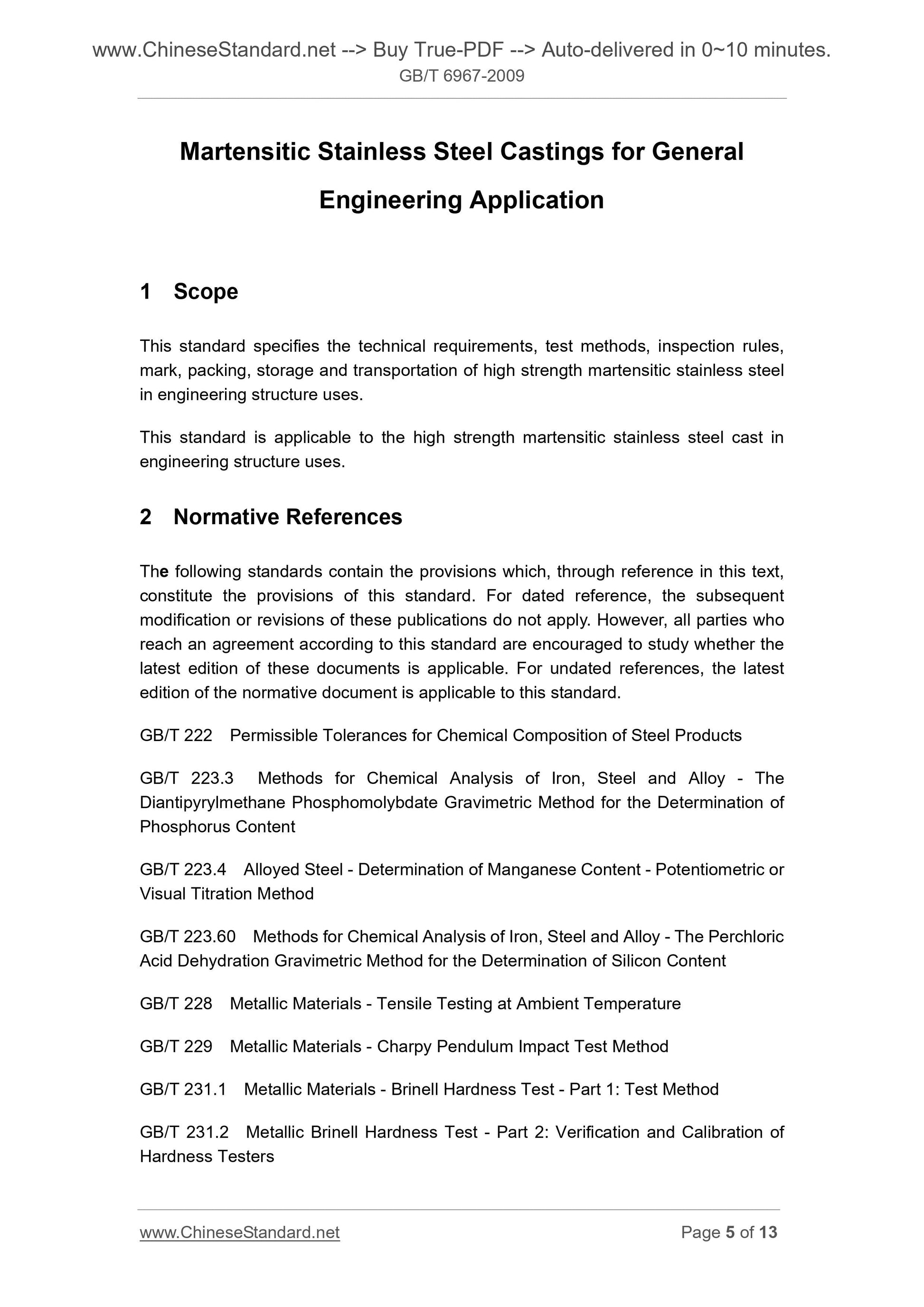 www.ChineseStandard.net --> Buy True-PDF --> Auto-delivered in 0~10 minutes.
GB/T 6967-2009

Martensitic Stainless Steel Castings for General Engineering Application

1 Scope

This standard specifies the technical requirements, test methods, inspection rules, mark, packing, storage and transportation of high strength martensitic stainless steel in engineering structure uses.

This standard is applicable to the high strength martensitic stainless steel cast in engineering structure uses.

2 Normative References

The following standards contain the provisions which, through reference in this text, constitute the provisions of this standard. For dated reference, the subsequent modification or revisions of these publications do not apply. However, all parties who reach an agreement according to this standard are encouraged to study whether the latest edition of these documents is applicable. For undated references, the latest edition of the normative document is applicable to this standard.

GB/T 222 Permissible Tolerances for Chemical Composition of Steel Products

GB/T 223.3 Methods for Chemical Analysis of Iron, Steel and Alloy - The Diantipyrylmethane Phosphomolybdate Gravimetric Method for the Determination of Phosphorus Content

GB/T 223.4 Alloyed Steel - Determination of Manganese Content - Potentiometric or Visual Titration Method

GB/T 223.60 Methods for Chemical Analysis of Iron, Steel and Alloy - The Perchloric Acid Dehydration Gravimetric Method for the Determination of Silicon Content

GB/T 228 Metallic Materials - Tensile Testing at Ambient Temperature

GB/T 229 Metallic Materials - Charpy Pendulum Impact Test Method

GB/T 231.1 Metallic Materials - Brinell Hardness Test - Part 1: Test Method

GB/T 231.2 Metallic Brinell Hardness Test - Part 2: Verification and Calibration of Hardness Testers

www.ChineseStandard.net
Page 5 of 13